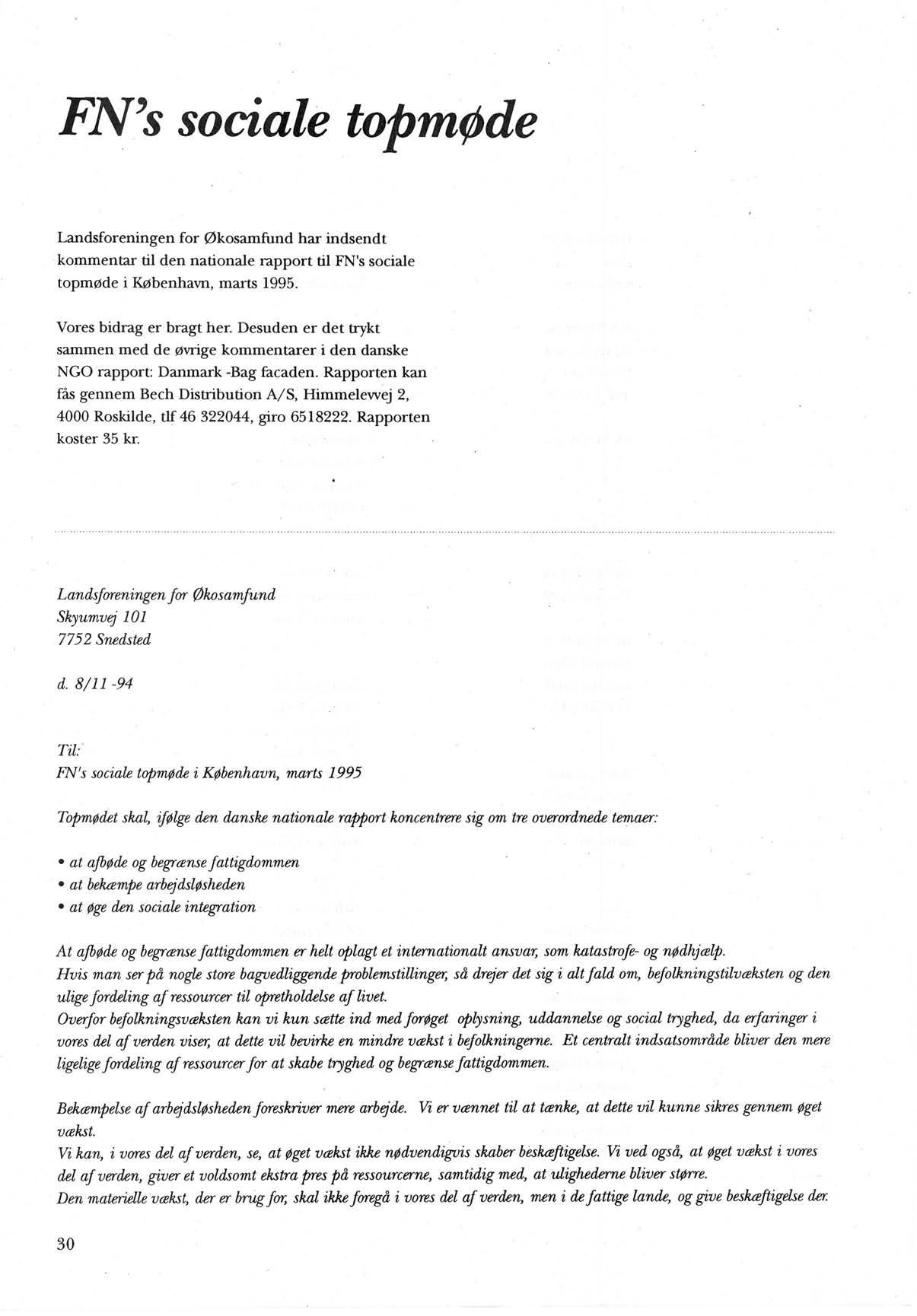 FN's sociale topmøde

Landsforeningen for Økosamfund har indsendt kommentar til den nationale rapport til FN's sociale topmøde i København, marts 1995.

Vores bidrag er bragt her. Desuden er det trykt sammen med de øvrige kommentarer i den danske NGO rapport: Danmark -Bag facaden. Rapporten kan fås gennem Bech Distribution A/S, Himmelevvej 2, 4000 Roskilde, tlf 46 322044, giro 6518222. Rapporten koster 35 kr.

Landsforeningen for Økosamfund
Skyumvej 101
7752 Snedsted

d. 8/11 -94

Til:
FN's sociale topmøde i København, marts 1995

Topmødet skal, ifølge den danske nationale rapport koncentrere sig om tre overordnede temaer:

• at afbøde og begrænse fattigdommen
• at bekæmpe arbejdsløsheden
• at øge den sociale integration

At afbøde og begrænse fattigdommen er helt oplagt et internationalt ansvar, som katastrofe- og nødhjælp.
Hvis man ser på nogle store bagvedliggende problemstillinger, så drejer det sig i alt fald om, befolkningstilvæksten og den ulige fordeling af ressourcer til opretholdelse af livet.
Overfor befolkningsvæksten kan vi kun sætte ind med forøget oplysning, uddannelse og social tryghed, da erfaringer i vores del af verden viser, at dette vil bevirke en mindre vækst i befolkningerne. Et centralt indsatsområde bliver den mere ligelige fordeling af ressourcer for at skabe tryghed og begrænse fattigdommen.

Bekæmpelse af arbejdsløsheden foreskriver mere arbejde. Vi er vænnet til at tænke, at dette vil kunne sikres gennem øget vækst.
Vi kan, i vores del af verden, se, at øget vækst ikke nødvendigvis skaber beskæftigelse. Vi ved også, at øget vækst i vores del af verden, giver et voldsomt ekstra pres på ressourcerne, samtidig med, at ulighederne bliver større.
Den materielle vækst, der er brug for, skal ikke foregå i vores del af verden, men i de fattige lande, og give beskæftigelse der.

30